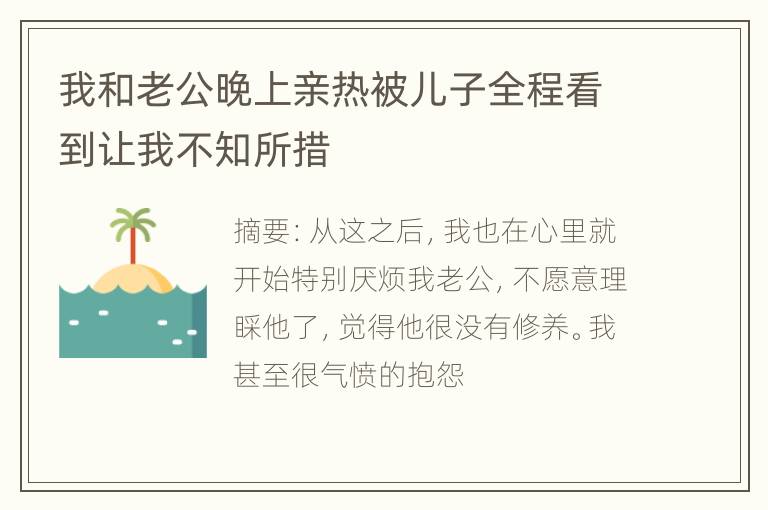 我和老公晚上亲热被儿子全程看到让我不知所措

摘要: 从这之后, 我也在心里就开始特别厌烦我老公, 不愿意理睬他了, 觉得他很没有修养。我甚至很气愤的抱怨